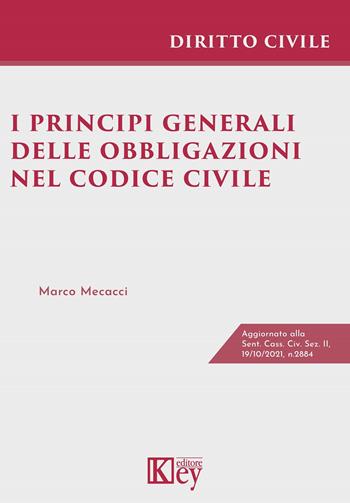 DIRITTO CIVILE

I PRINCIPI GENERALI DELLE OBBLIGAZIONI NEL CODICE CIVILE

Marco Mecacci

Aggiornato alla Sent. Cass. Civ. Sez. II, 19/10/2021, n.2884

Key editore